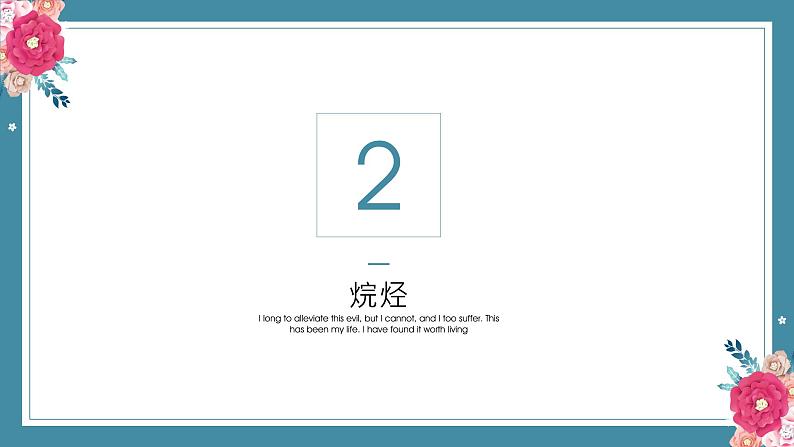 2

烷烃

I long to alleviate this evil, but I cannot, and I too suffer. This has been my life. I have found it worth living